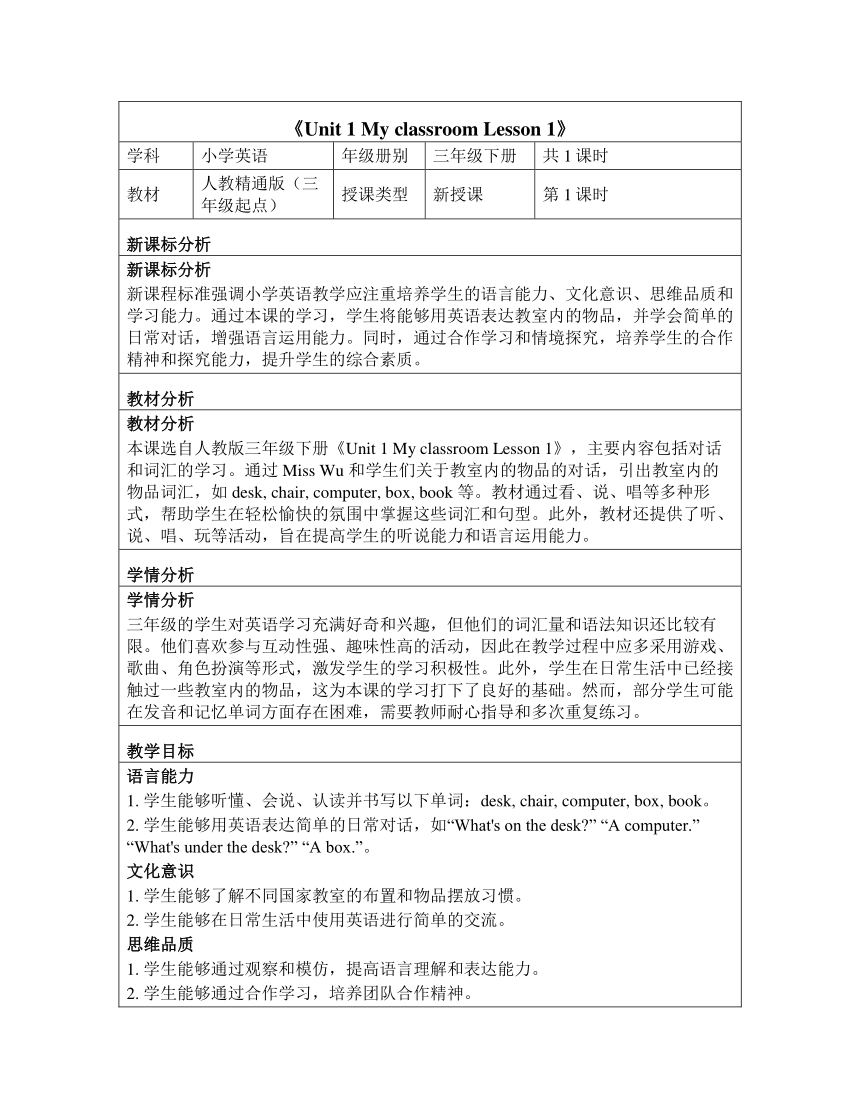 《Unit 1 My classroom Lesson 1》

| 学科 | 小学英语 | 年级册别 | 三年级下册 | 共 1 课时 |
|---|---|---|---|---|
| 教材 | 人教精通版（三年级起点） | 授课类型 | 新授课 | 第 1 课时 |

新课标分析

新课标分析

新课程标准强调小学英语教学应注重培养学生的语言能力、文化意识、思维品质和学习能力。通过本课的学习，学生将能够用英语表达教室内的物品，并学会简单的日常对话，增强语言运用能力。同时，通过合作学习和情境探究，培养学生的合作精神和探究能力，提升学生的综合素质。

教材分析

教材分析

本课选自人教版三年级下册《Unit 1 My classroom Lesson 1》，主要内容包括对话和词汇的学习。通过 Miss Wu 和学生们关于教室内的物品的对话，引出教室内的物品词汇，如 desk, chair, computer, box, book 等。教材通过看、说、唱等多种形式，帮助学生在轻松愉快的氛围中掌握这些词汇和句型。此外，教材还提供了听、说、唱、玩等活动，旨在提高学生的听说能力和语言运用能力。

学情分析

学情分析

三年级的学生对英语学习充满好奇和兴趣，但他们的词汇量和语法知识还比较有限。他们喜欢参与互动性强、趣味性高的活动，因此在教学过程中应多采用游戏、歌曲、角色扮演等形式，激发学生的学习积极性。此外，学生在日常生活中已经接触过一些教室内的物品，这为本课的学习打下了良好的基础。然而，部分学生可能在发音和记忆单词方面存在困难，需要教师耐心指导和多次重复练习。

教学目标

语言能力

1. 学生能够听懂、会说、认读并书写以下单词：desk, chair, computer, box, book。

2. 学生能够用英语表达简单的日常对话，如“What's on the desk?” “A computer.” “What's under the desk?” “A box.”。

文化意识

1. 学生能够了解不同国家教室的布置和物品摆放习惯。

2. 学生能够在日常生活中使用英语进行简单的交流。

思维品质

1. 学生能够通过观察和模仿，提高语言理解和表达能力。

2. 学生能够通过合作学习，培养团队合作精神。